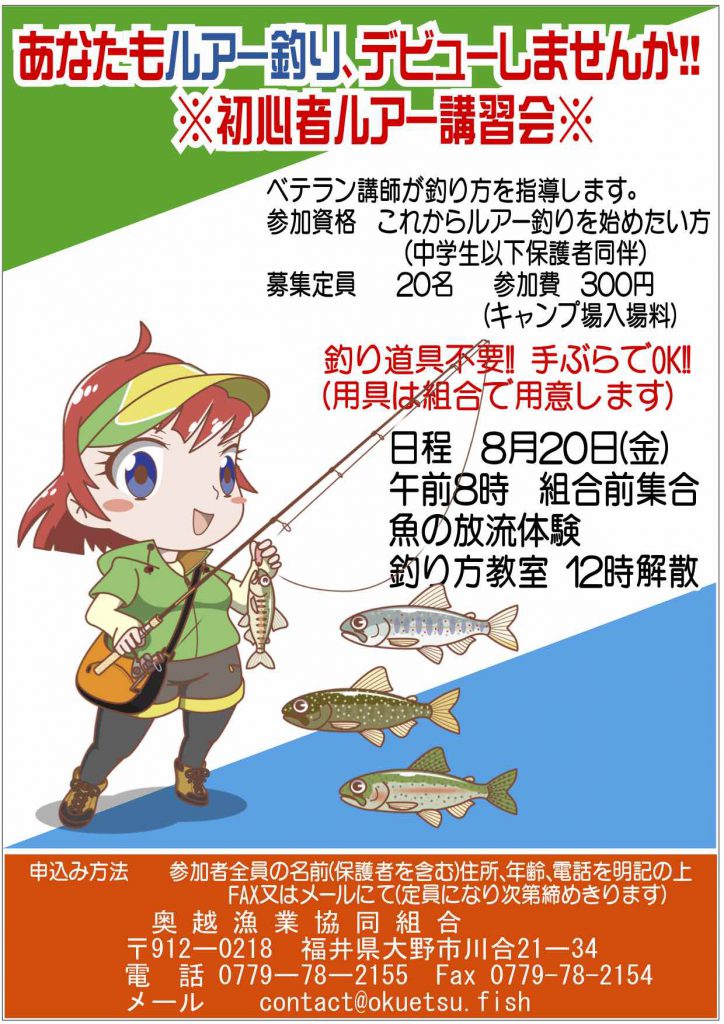 あなたもルアー釣り、デビューしませんか!!
※初心者ルアー講習会※

ベテラン講師が釣り方を指導します。
参加資格　これからルアー釣りを始めたい方
（中学生以下保護者同伴）
募集定員　20名　参加費　300円
（キャンプ場入場料）

釣り道具不要!! 手ぶらでOK!!
（用具は組合で用意します）

日程　8月20日(金)
午前8時　組合前集合
魚の放流体験
釣り方教室　12時解散

申込み方法　参加者全員の名前(保護者を含む)住所、年齢、電話を明記の上 FAX又はメールにて(定員になり次第締めきります)
奥越漁業協同組合
〒912―0218　福井県大野市川合21―34
電　話　0779―78―2155　Fax 0779-78-2154
メール　contact@okuetsu.fish